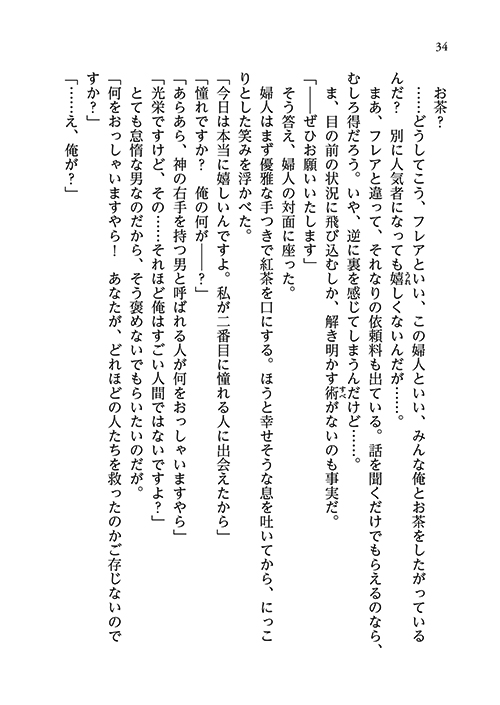 34

お茶？

……どうしてこう、フレアといい、この婦人といい、みんな俺とお茶をしたがっているんだ？　別に人気者になっても嬉しくないんだが……。

まあ、フレアと違って、それなりの依頼料も出ている。話を聞くだけでもらえるのなら、むしろ得だろう。いや、逆に裏を感じてしまうんだけど……。

ま、目の前の状況に飛び込むしか、解き明かす術がないのも事実だ。

「――ぜひお願いいたします」

そう答え、婦人の対面に座った。

婦人はまず優雅な手つきで紅茶を口にする。ほうと幸せそうな息を吐いてから、にっこりとした笑みを浮かべた。

「今日は本当に嬉しいんですよ。私が二番目に憧れる人に出会えたから」

「憧れですか？　俺の何が――？」

「あらあら、神の右手を持つ男と呼ばれる人が何をおっしゃいますやら」

「光栄ですけど、その……それほど俺はすごい人間ではないですよ？」

とても怠惰な男なのだから、そう褒めないでもらいたいのだが。

「何をおっしゃいますやら！　あなたが、どれほどの人たちを救ったのかご存じないのですか？」

「……え、俺が？」